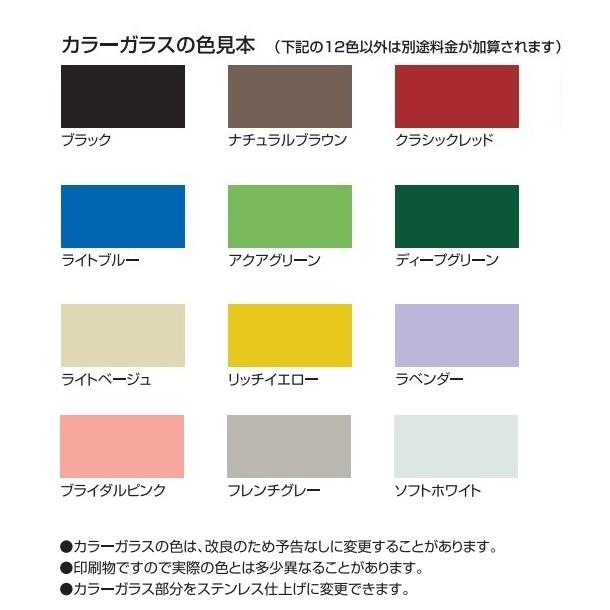 カラーガラスの色見本 （下記の12色以外は別途料金が加算されます）

ブラック

ナチュラルブラウン

クラシックレッド

ライトブルー

アクアグリーン

ディープグリーン

ライトベージュ

リッチイエロー

ラベンダー

ブライダルピンク

フレンチグレー

ソフトホワイト

●カラーガラスの色は、改良のため予告なしに変更することがあります。
●印刷物ですので実際の色とは多少異なることがあります。
●カラーガラス部分をステンレス仕上げに変更できます。